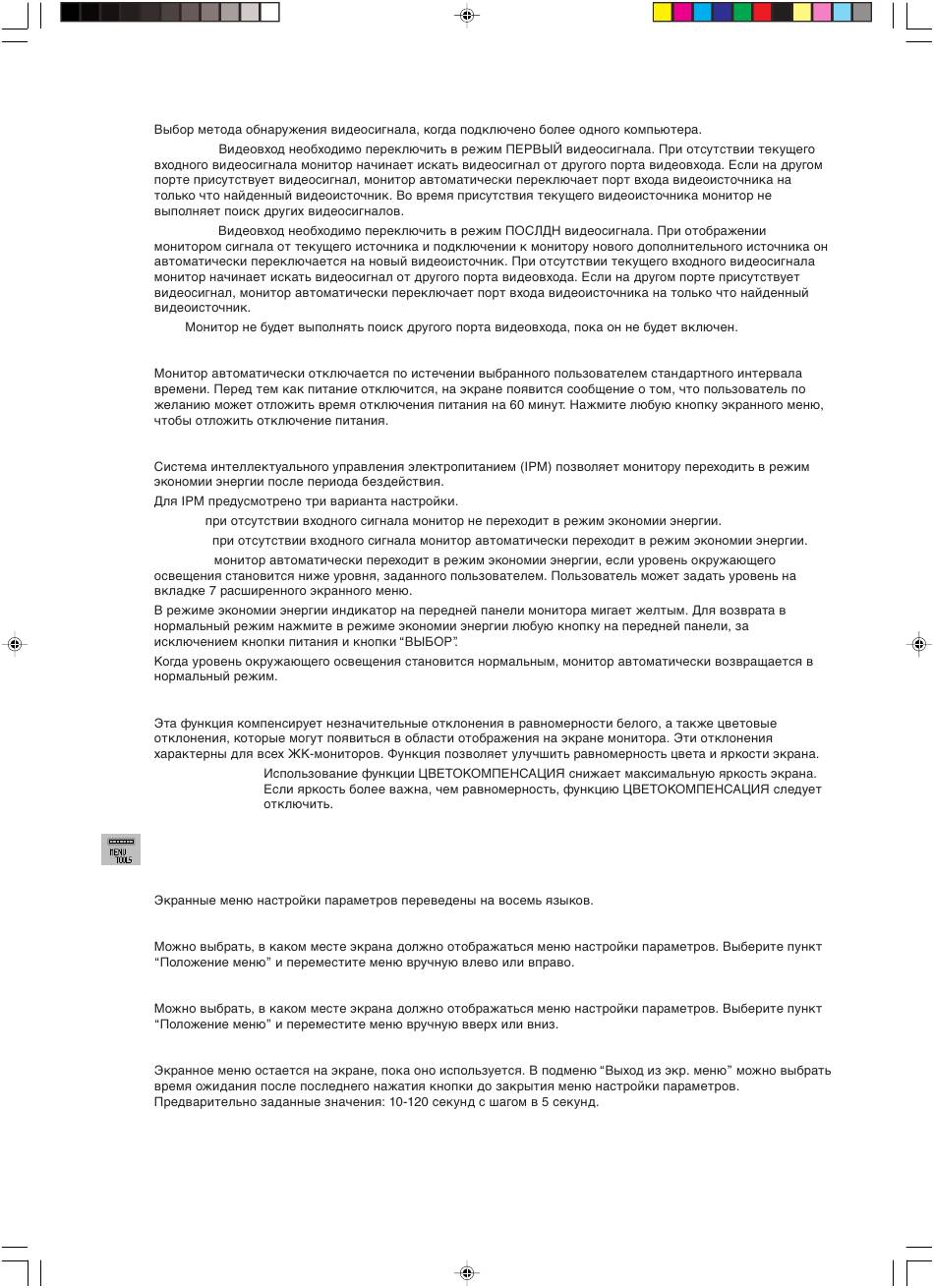 Выбор метода обнаружения видеосигнала, когда подключено более одного компьютера.

Видеовход необходимо переключить в режим ПЕРВЫЙ видеосигнала. При отсутствии текущего входного видеосигнала монитор начинает искать видеосигнал от другого порта видеовхода. Если на другом порте присутствует видеосигнал, монитор автоматически переключает порт входа видеоисточника на только что найденный видеоисточник. Во время присутствия текущего видеоисточника монитор не выполняет поиск других видеосигналов.

Видеовход необходимо переключить в режим ПОСЛДН видеосигнала. При отображении монитором сигнала от текущего источника и подключении к монитору нового дополнительного источника он автоматически переключается на новый видеоисточник. При отсутствии текущего входного видеосигнала монитор начинает искать видеосигнал от другого порта видеовхода. Если на другом порте присутствует видеосигнал, монитор автоматически переключает порт входа видеоисточника на только что найденный видеоисточник.

Монитор не будет выполнять поиск другого порта видеовхода, пока он не будет включен.

Монитор автоматически отключается по истечении выбранного пользователем стандартного интервала времени. Перед тем как питание отключится, на экране появится сообщение о том, что пользователь по желанию может отложить время отключения питания на 60 минут. Нажмите любую кнопку экранного меню, чтобы отложить отключение питания.

Система интеллектуального управления электропитанием (IPM) позволяет монитору переходить в режим экономии энергии после периода бездействия.

Для IPM предусмотрено три варианта настройки.

при отсутствии входного сигнала монитор не переходит в режим экономии энергии.

при отсутствии входного сигнала монитор автоматически переходит в режим экономии энергии.

монитор автоматически переходит в режим экономии энергии, если уровень окружающего освещения становится ниже уровня, заданного пользователем. Пользователь может задать уровень на вкладке 7 расширенного экранного меню.

В режиме экономии энергии индикатор на передней панели монитора мигает желтым. Для возврата в нормальный режим нажмите в режиме экономии энергии любую кнопку на передней панели, за исключением кнопки питания и кнопки “ВЫБОР”.

Когда уровень окружающего освещения становится нормальным, монитор автоматически возвращается в нормальный режим.

Эта функция компенсирует незначительные отклонения в равномерности белого, а также цветовые отклонения, которые могут появиться в области отображения на экране монитора. Эти отклонения характерны для всех ЖК-мониторов. Функция позволяет улучшить равномерность цвета и яркости экрана.

Использование функции ЦВЕТОКОМПЕНСАЦИЯ снижает максимальную яркость экрана. Если яркость более важна, чем равномерность, функцию ЦВЕТОКОМПЕНСАЦИЯ следует отключить.

MENU TOOLS

Экранные меню настройки параметров переведены на восемь языков.

Можно выбрать, в каком месте экрана должно отображаться меню настройки параметров. Выберите пункт “Положение меню” и переместите меню вручную влево или вправо.

Можно выбрать, в каком месте экрана должно отображаться меню настройки параметров. Выберите пункт “Положение меню” и переместите меню вручную вверх или вниз.

Экранное меню остается на экране, пока оно используется. В подменю “Выход из экр. меню” можно выбрать время ожидания после последнего нажатия кнопки до закрытия меню настройки параметров. Предварительно заданные значения: 10-120 секунд с шагом в 5 секунд.